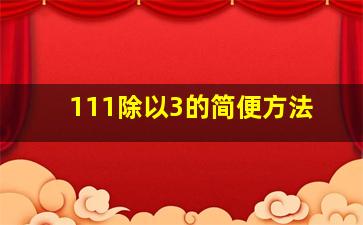 111除以3的简便方法